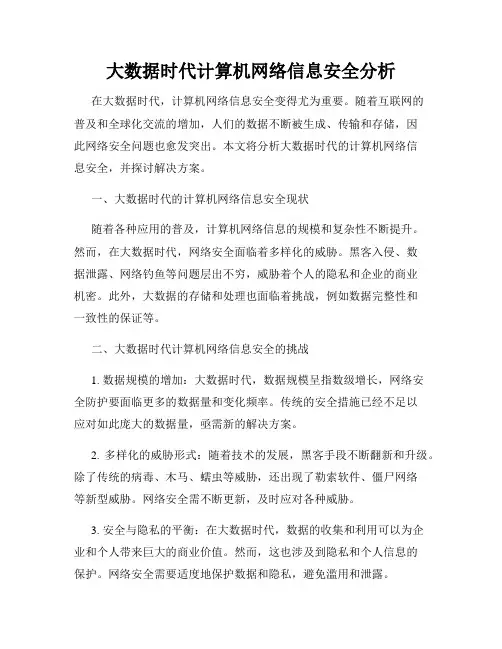 大数据时代计算机网络信息安全分析

在大数据时代，计算机网络信息安全变得尤为重要。随着互联网的普及和全球化交流的增加，人们的数据不断被生成、传输和存储，因此网络安全问题也愈发突出。本文将分析大数据时代的计算机网络信息安全，并探讨解决方案。

一、大数据时代的计算机网络信息安全现状

随着各种应用的普及，计算机网络信息的规模和复杂性不断提升。然而，在大数据时代，网络安全面临着多样化的威胁。黑客入侵、数据泄露、网络钓鱼等问题层出不穷，威胁着个人的隐私和企业的商业机密。此外，大数据的存储和处理也面临着挑战，例如数据完整性和一致性的保证等。

二、大数据时代计算机网络信息安全的挑战

1. 数据规模的增加：大数据时代，数据规模呈指数级增长，网络安全防护要面临更多的数据量和变化频率。传统的安全措施已经不足以应对如此庞大的数据量，亟需新的解决方案。

2. 多样化的威胁形式：随着技术的发展，黑客手段不断翻新和升级。除了传统的病毒、木马、蠕虫等威胁，还出现了勒索软件、僵尸网络等新型威胁。网络安全需不断更新，及时应对各种威胁。

3. 安全与隐私的平衡：在大数据时代，数据的收集和利用可以为企业和个人带来巨大的商业价值。然而，这也涉及到隐私和个人信息的保护。网络安全需要适度地保护数据和隐私，避免滥用和泄露。